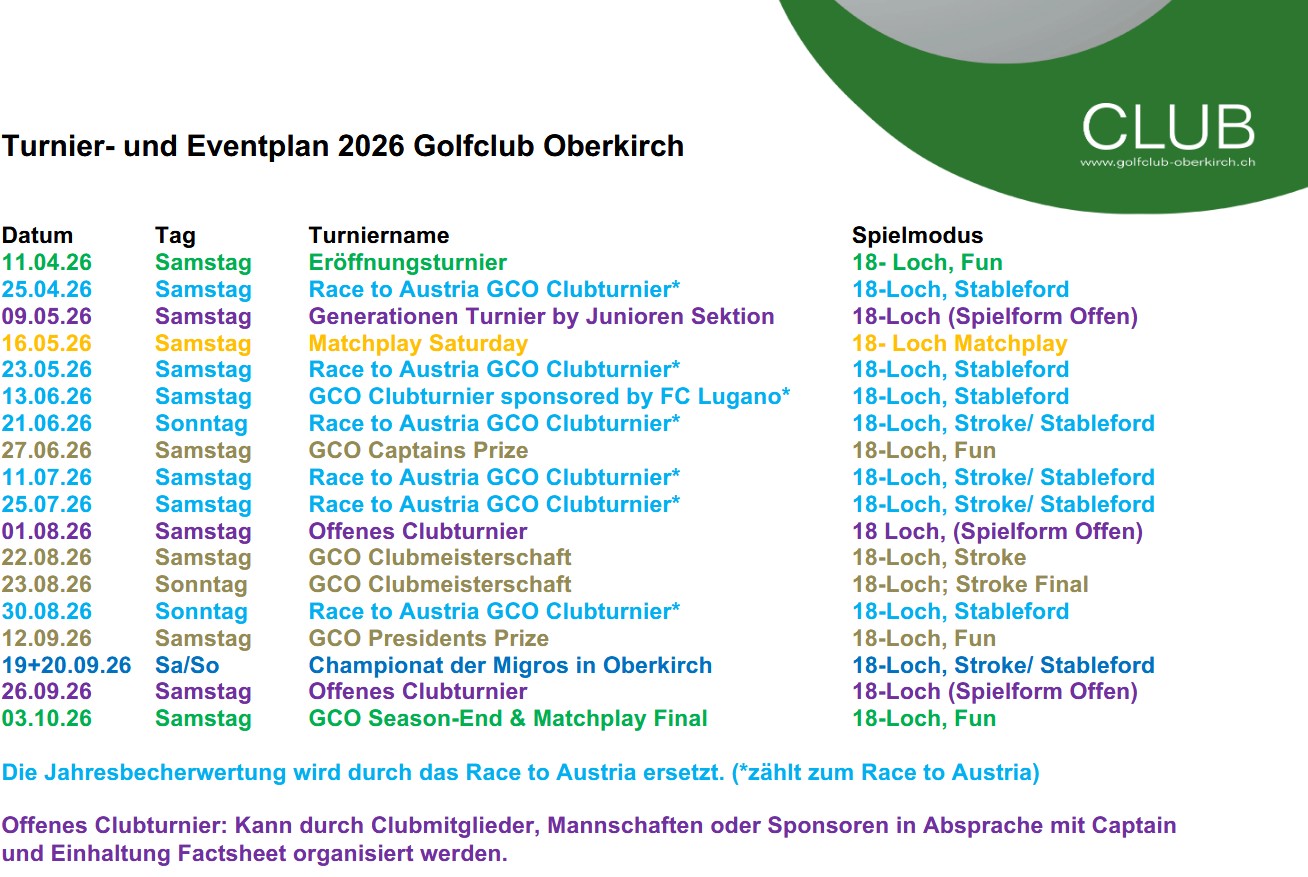 CLUB
www.golfclub-oberkirch.ch

Turnier- und Eventplan 2026 Golfclub Oberkirch

| Datum | Tag | Turniername | Spielmodus |
|---|---|---|---|
| 11.04.26 | Samstag | Eröffnungsturnier | 18- Loch, Fun |
| 25.04.26 | Samstag | Race to Austria GCO Clubturnier* | 18-Loch, Stableford |
| 09.05.26 | Samstag | Generationen Turnier by Junioren Sektion | 18-Loch (Spielform Offen) |
| 16.05.26 | Samstag | Matchplay Saturday | 18- Loch Matchplay |
| 23.05.26 | Samstag | Race to Austria GCO Clubturnier* | 18-Loch, Stableford |
| 13.06.26 | Samstag | GCO Clubturnier sponsored by FC Lugano* | 18-Loch, Stableford |
| 21.06.26 | Sonntag | Race to Austria GCO Clubturnier* | 18-Loch, Stroke/ Stableford |
| 27.06.26 | Samstag | GCO Captains Prize | 18-Loch, Fun |
| 11.07.26 | Samstag | Race to Austria GCO Clubturnier* | 18-Loch, Stroke/ Stableford |
| 25.07.26 | Samstag | Race to Austria GCO Clubturnier* | 18-Loch, Stroke/ Stableford |
| 01.08.26 | Samstag | Offenes Clubturnier | 18 Loch, (Spielform Offen) |
| 22.08.26 | Samstag | GCO Clubmeisterschaft | 18-Loch, Stroke |
| 23.08.26 | Sonntag | GCO Clubmeisterschaft | 18-Loch; Stroke Final |
| 30.08.26 | Sonntag | Race to Austria GCO Clubturnier* | 18-Loch, Stableford |
| 12.09.26 | Samstag | GCO Presidents Prize | 18-Loch, Fun |
| 19+20.09.26 | Sa/So | Championat der Migros in Oberkirch | 18-Loch, Stroke/ Stableford |
| 26.09.26 | Samstag | Offenes Clubturnier | 18-Loch (Spielform Offen) |
| 03.10.26 | Samstag | GCO Season-End & Matchplay Final | 18-Loch, Fun |

Die Jahresbecherwertung wird durch das Race to Austria ersetzt. (*zählt zum Race to Austria)

Offenes Clubturnier: Kann durch Clubmitglieder, Mannschaften oder Sponsoren in Absprache mit Captain und Einhaltung Factsheet organisiert werden.